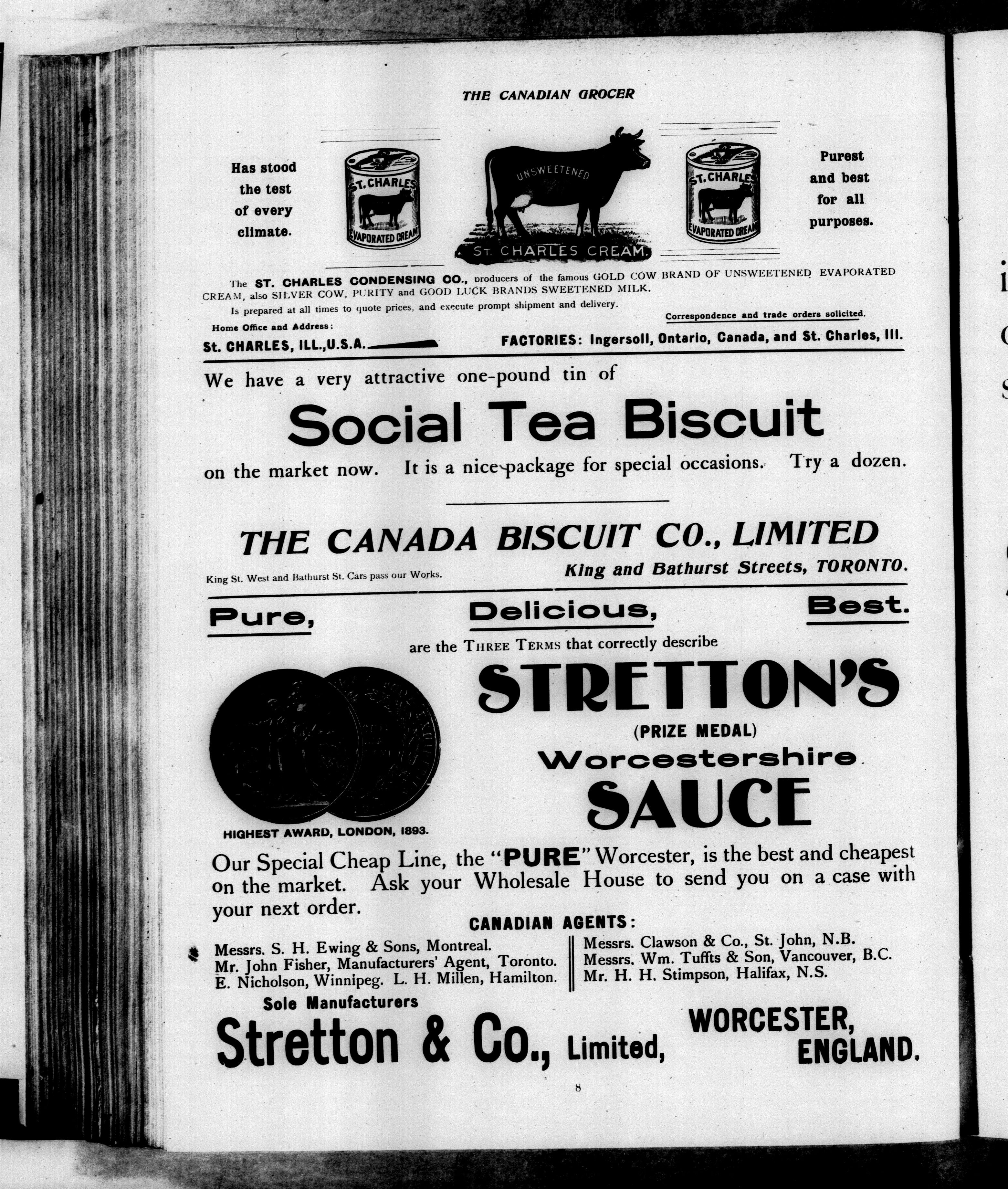 THE CANADIAN GROCER

Has stood the test of every climate.

ST. CHARLES EVAPORATED CREAM

UNSWEETENED

ST. CHARLES CREAM.

ST. CHARLES EVAPORATED CREAM

Purest and best for all purposes.

The ST. CHARLES CONDENSING CO., producers of the famous GOLD COW BRAND OF UNSWEETENED EVAPORATED CREAM, also SILVER COW, PURITY and GOOD LUCK BRANDS SWEETENED MILK.

Is prepared at all times to quote prices, and execute prompt shipment and delivery.

Correspondence and trade orders solicited.

Home Office and Address:

St. CHARLES, ILL., U.S.A.

FACTORIES: Ingersoll, Ontario, Canada, and St. Charles, Ill.

We have a very attractive one-pound tin of

Social Tea Biscuit

on the market now. It is a nice package for special occasions. Try a dozen.

THE CANADA BISCUIT CO., LIMITED

King St. West and Bathurst St. Cars pass our Works.

King and Bathurst Streets, TORONTO.

Pure, Delicious, Best.

are the THREE TERMS that correctly describe

STRETTON'S

(PRIZE MEDAL)

Worcestershire

SAUCE

HIGHEST AWARD, LONDON, 1893.

Our Special Cheap Line, the "PURE" Worcester, is the best and cheapest on the market. Ask your Wholesale House to send you on a case with your next order.

CANADIAN AGENTS:

Messrs. S. H. Ewing & Sons, Montreal.
Mr. John Fisher, Manufacturers' Agent, Toronto.
E. Nicholson, Winnipeg. L. H. Millen, Hamilton.

Messrs. Clawson & Co., St. John, N.B.
Messrs. Wm. Tuffts & Son, Vancouver, B.C.
Mr. H. H. Stimpson, Halifax, N.S.

Sole Manufacturers

Stretton & Co., Limited, WORCESTER, ENGLAND.

8